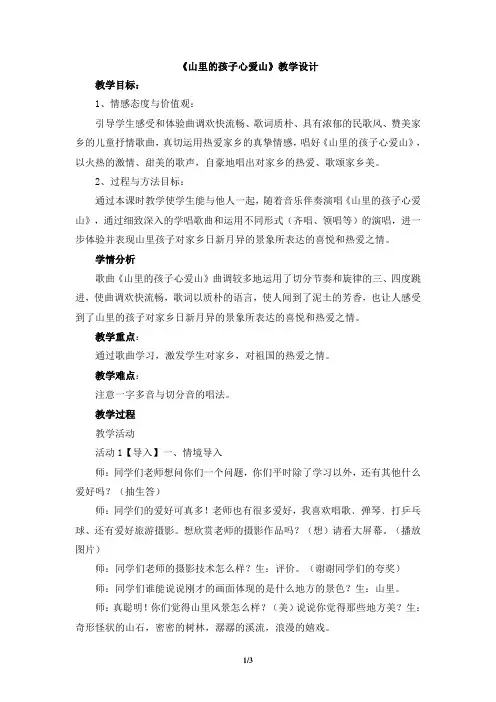 《山里的孩子心爱山》教学设计

教学目标：

1、情感态度与价值观：

引导学生感受和体验曲调欢快流畅、歌词质朴、具有浓郁的民歌风、赞美家乡的儿童抒情歌曲，真切运用热爱家乡的真挚情感，唱好《山里的孩子心爱山》，以火热的激情、甜美的歌声，自豪地唱出对家乡的热爱、歌颂家乡美。

2、过程与方法目标：

通过本课时教学使学生能与他人一起，随着音乐伴奏演唱《山里的孩子心爱山》，通过细致深入的学唱歌曲和运用不同形式（齐唱、领唱等）的演唱，进一步体验并表现山里孩子对家乡日新月异的景象所表达的喜悦和热爱之情。

学情分析

歌曲《山里的孩子心爱山》曲调较多地运用了切分节奏和旋律的三、四度跳进，使曲调欢快流畅，歌词以质朴的语言，使人闻到了泥土的芳香，也让人感受到了山里的孩子对家乡日新月异的景象所表达的喜悦和热爱之情。

教学重点：

通过歌曲学习，激发学生对家乡，对祖国的热爱之情。

教学难点：

注意一字多音与切分音的唱法。

教学过程

教学活动

活动 1【导入】一、情境导入

师：同学们老师想问你们一个问题，你们平时除了学习以外，还有其他什么爱好吗？（抽生答）

师：同学们的爱好可真多！老师也有很多爱好，我喜欢唱歌、弹琴、打乒乓球、还有爱好旅游摄影。想欣赏老师的摄影作品吗？（想）请看大屏幕。（播放图片）

师：同学们老师的摄影技术怎么样？生：评价。（谢谢同学们的夸奖）

师：同学们谁能说说刚才的画面体现的是什么地方的景色？生：山里。

师：真聪明！你们觉得山里风景怎么样？（美）说说你觉得那些地方美？生：奇形怪状的山石，密密的树林，潺潺的溪流，浪漫的嬉戏。

1/3